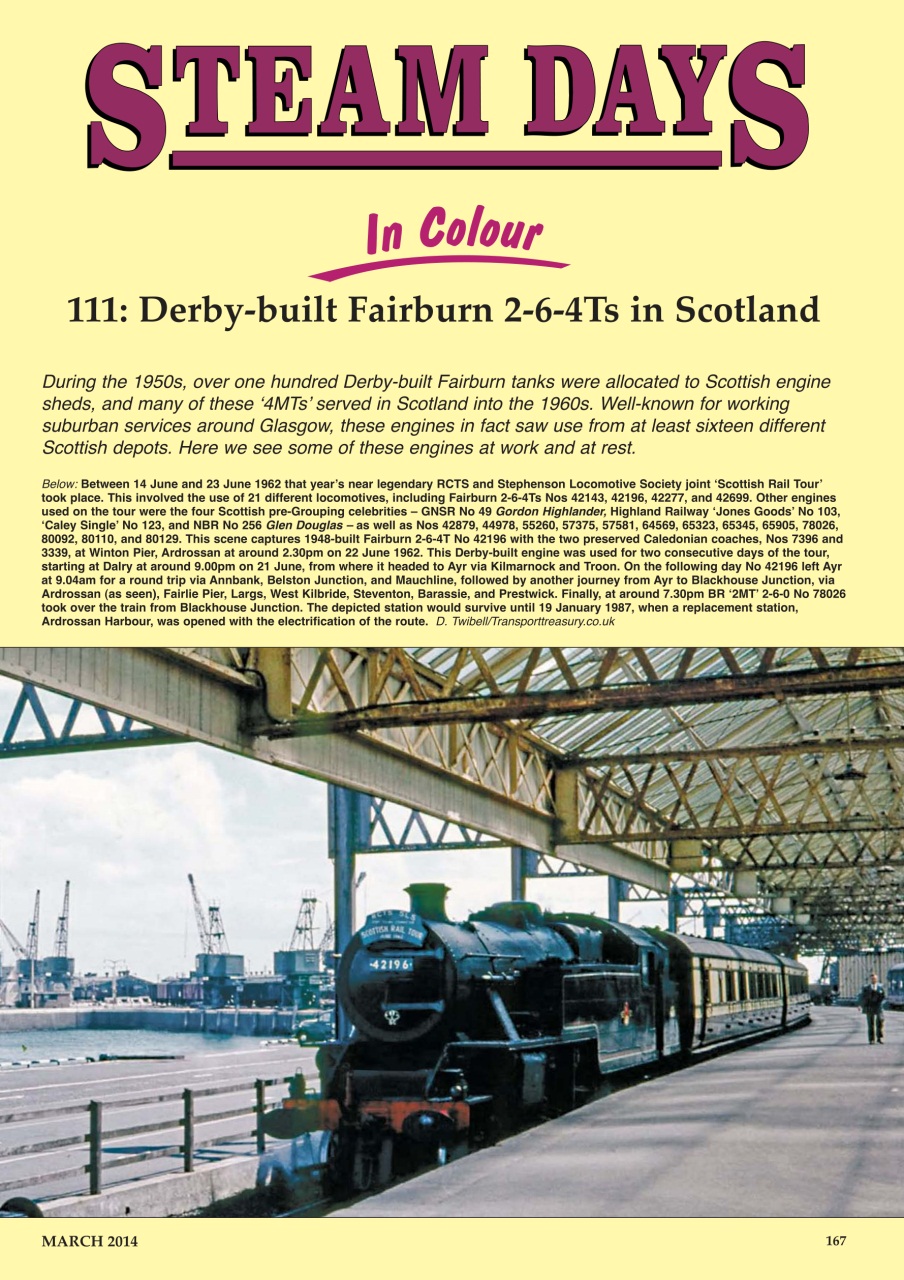 STEAM DAYS

In Colour

111: Derby-built Fairburn 2-6-4Ts in Scotland

During the 1950s, over one hundred Derby-built Fairburn tanks were allocated to Scottish engine sheds, and many of these '4MTs' served in Scotland into the 1960s. Well-known for working suburban services around Glasgow, these engines in fact saw use from at least sixteen different Scottish depots. Here we see some of these engines at work and at rest.

Below: Between 14 June and 23 June 1962 that year's near legendary RCTS and Stephenson Locomotive Society joint 'Scottish Rail Tour' took place. This involved the use of 21 different locomotives, including Fairburn 2-6-4Ts Nos 42143, 42196, 42277, and 42699. Other engines used on the tour were the four Scottish pre-Grouping celebrities – GNSR No 49 Gordon Highlander, Highland Railway 'Jones Goods' No 103, 'Caley Single' No 123, and NBR No 256 Glen Douglas – as well as Nos 42879, 44978, 55260, 57375, 57581, 64569, 65323, 65345, 65905, 78026, 80092, 80110, and 80129. This scene captures 1948-built Fairburn 2-6-4T No 42196 with the two preserved Caledonian coaches, Nos 7396 and 3339, at Winton Pier, Ardrossan at around 2.30pm on 22 June 1962. This Derby-built engine was used for two consecutive days of the tour, starting at Dalry at around 9.00pm on 21 June, from where it headed to Ayr via Kilmarnock and Troon. On the following day No 42196 left Ayr at 9.04am for a round trip via Annbank, Belston Junction, and Mauchline, followed by another journey from Ayr to Blackhouse Junction, via Ardrossan (as seen), Fairlie Pier, Largs, West Kilbride, Steventon, Barassie, and Prestwick. Finally, at around 7.30pm BR '2MT' 2-6-0 No 78026 took over the train from Blackhouse Junction. The depicted station would survive until 19 January 1987, when a replacement station, Ardrossan Harbour, was opened with the electrification of the route. D. Twibell/Transporttreasury.co.uk

SCOTTISH RAIL TOUR

42196

MARCH 2014 167